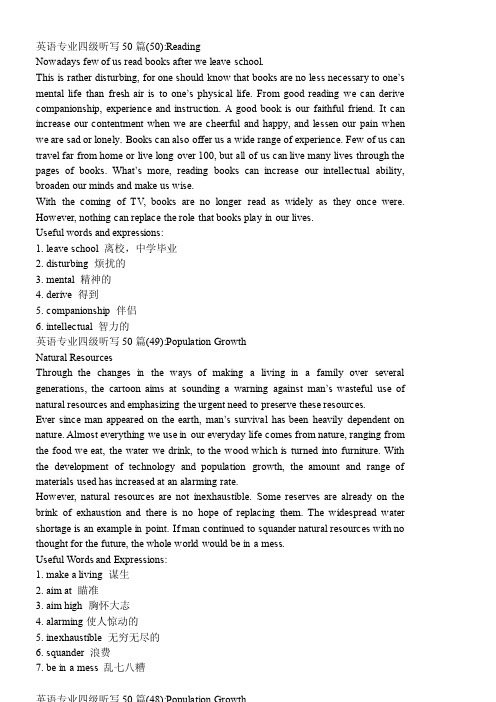 英语专业四级听写 50 篇(50):Reading
Nowadays few of us read books after we leave school.
This is rather disturbing, for one should know that books are no less necessary to one's mental life than fresh air is to one's physical life. From good reading we can derive companionship, experience and instruction. A good book is our faithful friend. It can increase our contentment when we are cheerful and happy, and lessen our pain when we are sad or lonely. Books can also offer us a wide range of experience. Few of us can travel far from home or live long over 100, but all of us can live many lives through the pages of books. What's more, reading books can increase our intellectual ability, broaden our minds and make us wise.
With the coming of TV, books are no longer read as widely as they once were. However, nothing can replace the role that books play in our lives.
Useful words and expressions:
1. leave school 离校，中学毕业
2. disturbing 烦扰的
3. mental 精神的
4. derive 得到
5. companionship 伴侣
6. intellectual 智力的
英语专业四级听写 50 篇(49):Population Growth
Natural Resources
Through the changes in the ways of making a living in a family over several generations, the cartoon aims at sounding a warning against man's wasteful use of natural resources and emphasizing the urgent need to preserve these resources.
Ever since man appeared on the earth, man's survival has been heavily dependent on nature. Almost everything we use in our everyday life comes from nature, ranging from the food we eat, the water we drink, to the wood which is turned into furniture. With the development of technology and population growth, the amount and range of materials used has increased at an alarming rate.
However, natural resources are not inexhaustible. Some reserves are already on the brink of exhaustion and there is no hope of replacing them. The widespread water shortage is an example in point. If man continued to squander natural resources with no thought for the future, the whole world would be in a mess.
Useful Words and Expressions:
1. make a living 谋生
2. aim at 瞄准
3. aim high 胸怀大志
4. alarming 使人惊动的
5. inexhaustible 无穷无尽的
6. squander 浪费
7. be in a mess 乱七八糟

英语专业四级听写 50 篇(48):Population Growth